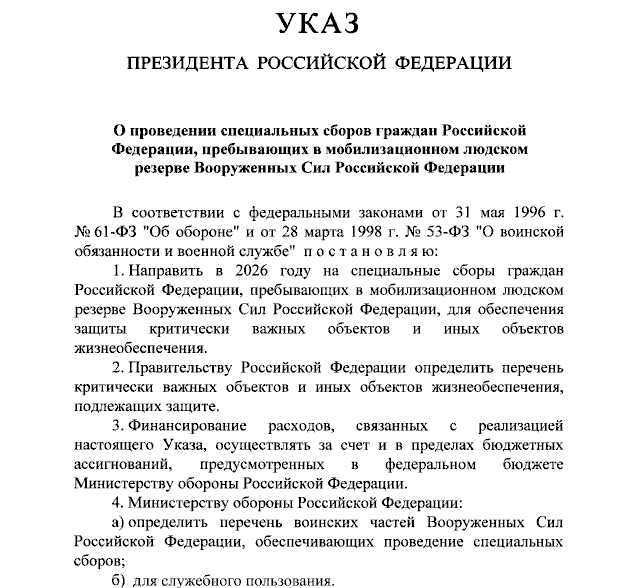 УКАЗ

ПРЕЗИДЕНТА РОССИЙСКОЙ ФЕДЕРАЦИИ

О проведении специальных сборов граждан Российской Федерации, пребывающих в мобилизационном людском резерве Вооруженных Сил Российской Федерации

В соответствии с федеральными законами от 31 мая 1996 г. № 61-ФЗ "Об обороне" и от 28 марта 1998 г. № 53-ФЗ "О воинской обязанности и военной службе" п о с т а н о в л я ю:

1. Направить в 2026 году на специальные сборы граждан Российской Федерации, пребывающих в мобилизационном людском резерве Вооруженных Сил Российской Федерации, для обеспечения защиты критически важных объектов и иных объектов жизнеобеспечения.

2. Правительству Российской Федерации определить перечень критически важных объектов и иных объектов жизнеобеспечения, подлежащих защите.

3. Финансирование расходов, связанных с реализацией настоящего Указа, осуществлять за счет и в пределах бюджетных ассигнований, предусмотренных в федеральном бюджете Министерству обороны Российской Федерации.

4. Министерству обороны Российской Федерации:

а) определить перечень воинских частей Вооруженных Сил Российской Федерации, обеспечивающих проведение специальных сборов;

б) для служебного пользования.